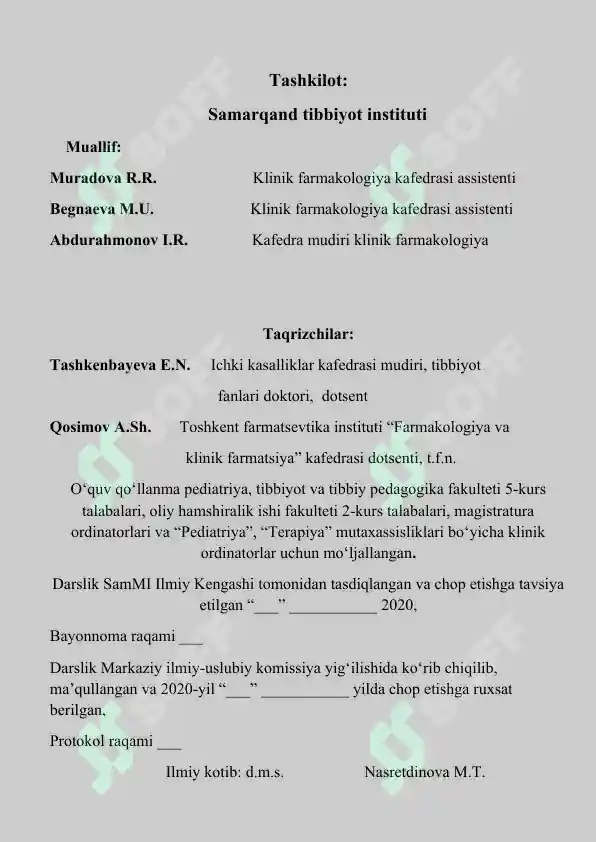 Tashkilot:

Samarqand tibbiyot instituti

Muallif:

Muradova R.R. Klinik farmakologiya kafedrasi assistenti

Begnaeva M.U. Klinik farmakologiya kafedrasi assistenti

Abdurahmonov I.R. Kafedra mudiri klinik farmakologiya

Taqrizchilar:

Tashkenbayeva E.N. Ichki kasalliklar kafedrasi mudiri, tibbiyot fanlari doktori, dotsent

Qosimov A.Sh. Toshkent farmatsevtika instituti “Farmakologiya va klinik farmatsiya” kafedrasi dotsenti, t.f.n.

O‘quv qo‘llanma pediatriya, tibbiyot va tibbiy pedagogika fakulteti 5-kurs talabalari, oliy hamshiralik ishi fakulteti 2-kurs talabalari, magistratura ordinatorlari va “Pediatriya”, “Terapiya” mutaxassisliklari bo‘yicha klinik ordinatorlar uchun mo‘ljallangan.

Darslik SamMI Ilmiy Kengashi tomonidan tasdiqlangan va chop etishga tavsiya etilgan “___” ___________ 2020,

Bayonnoma raqami ___

Darslik Markaziy ilmiy-uslubiy komissiya yig‘ilishida ko‘rib chiqilib, ma’qullangan va 2020-yil “___” ___________ yilda chop etishga ruxsat berilgan,

Protokol raqami ___

Ilmiy kotib: d.m.s. Nasretdinova M.T.

SOFF